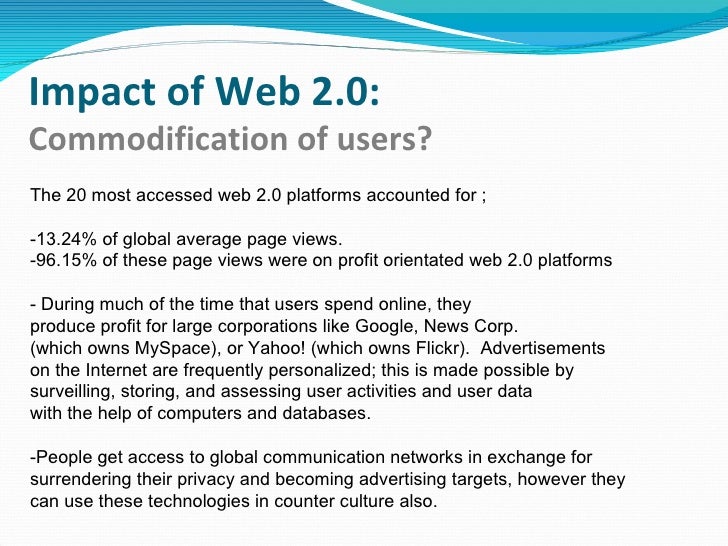 Impact of Web 2.0:
Commodification of users?

The 20 most accessed web 2.0 platforms accounted for ;

-13.24% of global average page views.
-96.15% of these page views were on profit orientated web 2.0 platforms

- During much of the time that users spend online, they produce profit for large corporations like Google, News Corp. (which owns MySpace), or Yahoo! (which owns Flickr). Advertisements on the Internet are frequently personalized; this is made possible by surveilling, storing, and assessing user activities and user data with the help of computers and databases.

-People get access to global communication networks in exchange for surrendering their privacy and becoming advertising targets, however they can use these technologies in counter culture also.